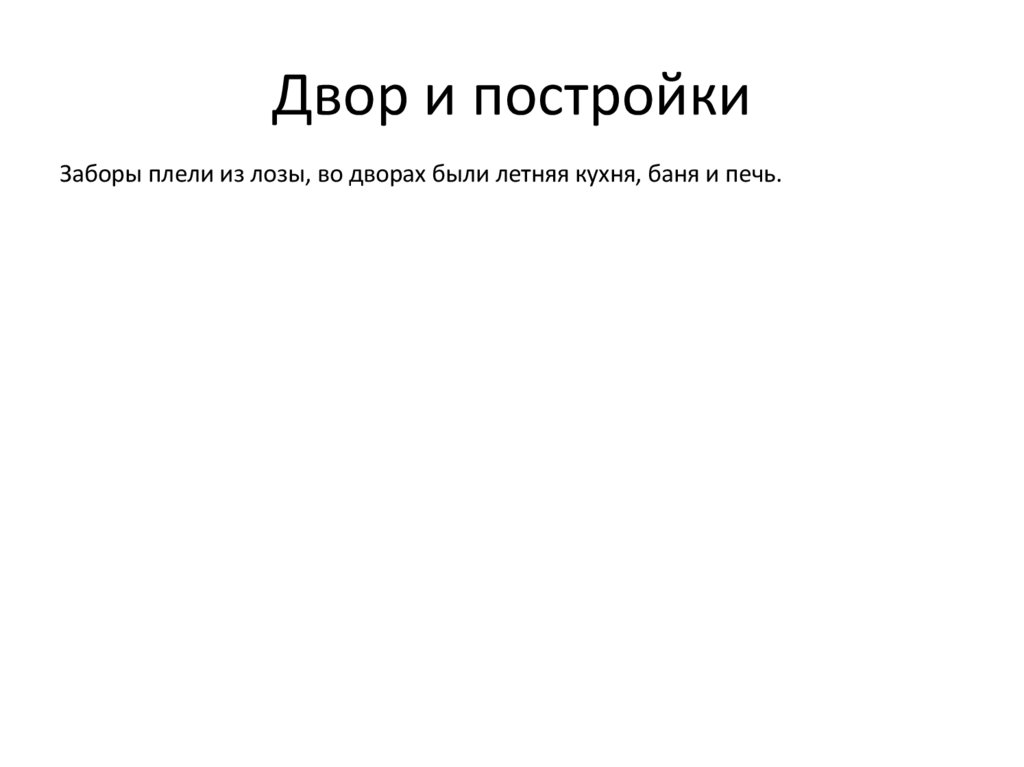 Двор и постройки

Заборы плели из лозы, во дворах были летняя кухня, баня и печь.